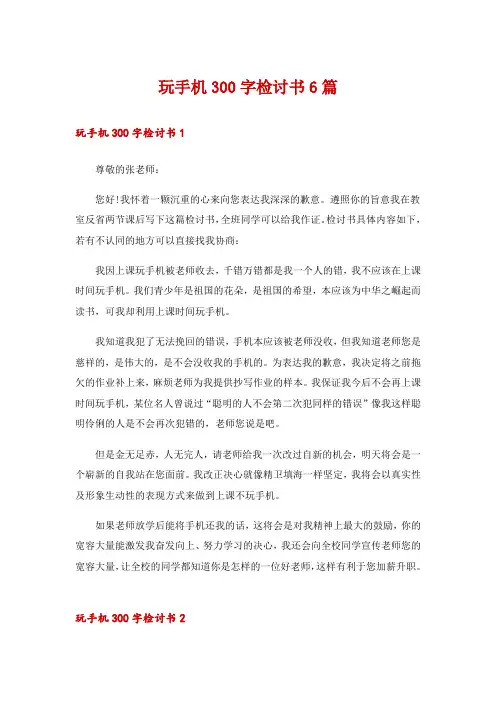 玩手机300字检讨书6篇

玩手机300字检讨书1

尊敬的张老师：

您好！我怀着一颗沉重的心来向您表达我深深的歉意。遵照你的旨意我在教室反省两节课后写下这篇检讨书，全班同学可以给我作证。检讨书具体内容如下，若有不认同的地方可以直接找我协商：

我因上课玩手机被老师收去，千错万错都是我一个人的错，我不应该在上课时间玩手机。我们青少年是祖国的花朵，是祖国的希望，本应该为中华之崛起而读书，可我却利用上课时间玩手机。

我知道我犯了无法挽回的错误，手机本应该被老师没收，但我知道老师您是慈祥的，是伟大的，是不会没收我的手机的。为表达我的歉意，我决定将之前拖欠的作业补上来，麻烦老师为我提供抄写作业的样本。我保证我今后不会再上课时间玩手机，某位名人曾说过“聪明的人不会第二次犯同样的错误”像我这样聪明伶俐的人是不会再次犯错的，老师您说是吧。

但是金无足赤，人无完人，请老师给我一次改过自新的机会，明天将会是一个崭新的自我站在您面前。我改正决心就像精卫填海一样坚定，我将会以真实性及形象生动性的表现方式来做到上课不玩手机。

如果老师放学后能将手机还我的话，这将会是对我精神上最大的鼓励，你的宽容大量能激发我奋发向上、努力学习的决心，我还会向全校同学宣传老师您的宽容大量，让全校的同学都知道你是怎样的一位好老师，这样有利于您加薪升职。

玩手机300字检讨书2